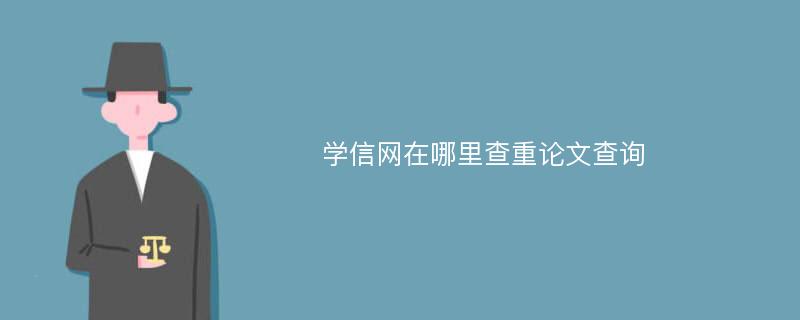 学信网在哪里查重论文查询